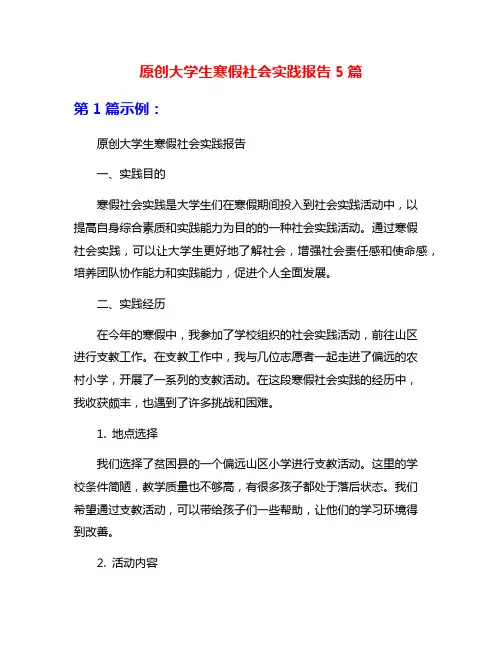 原创大学生寒假社会实践报告 5 篇

第 1 篇示例：

原创大学生寒假社会实践报告

一、实践目的

寒假社会实践是大学生们在寒假期间投入到社会实践活动中，以提高自身综合素质和实践能力为目的的一种社会实践活动。通过寒假社会实践，可以让大学生更好地了解社会，增强社会责任感和使命感，培养团队协作能力和实践能力，促进个人全面发展。

二、实践经历

在今年的寒假中，我参加了学校组织的社会实践活动，前往山区进行支教工作。在支教工作中，我与几位志愿者一起走进了偏远的农村小学，开展了一系列的支教活动。在这段寒假社会实践的经历中，我收获颇丰，也遇到了许多挑战和困难。

1. 地点选择

我们选择了贫困县的一个偏远山区小学进行支教活动。这里的学校条件简陋，教学质量也不够高，有很多孩子都处于落后状态。我们希望通过支教活动，可以带给孩子们一些帮助，让他们的学习环境得到改善。

2. 活动内容